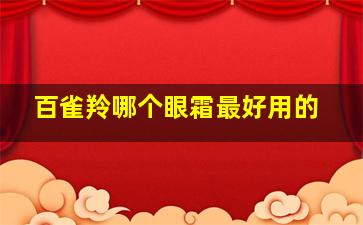 百雀羚哪个眼霜最好用的